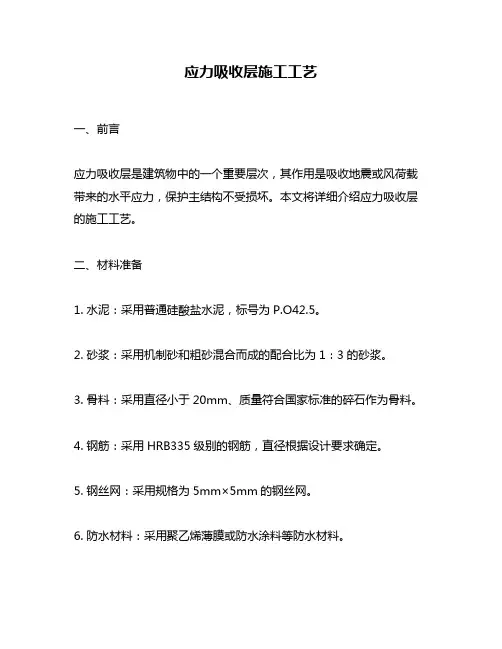 应力吸收层施工工艺

一、前言

应力吸收层是建筑物中的一个重要层次，其作用是吸收地震或风荷载带来的水平应力，保护主结构不受损坏。本文将详细介绍应力吸收层的施工工艺。

二、材料准备

1. 水泥：采用普通硅酸盐水泥，标号为 P.O42.5。

2. 砂浆：采用机制砂和粗砂混合而成的配合比为 1：3 的砂浆。

3. 骨料：采用直径小于 20mm、质量符合国家标准的碎石作为骨料。

4. 钢筋：采用 HRB335 级别的钢筋，直径根据设计要求确定。

5. 钢丝网：采用规格为 5mm×5mm 的钢丝网。

6. 防水材料：采用聚乙烯薄膜或防水涂料等防水材料。